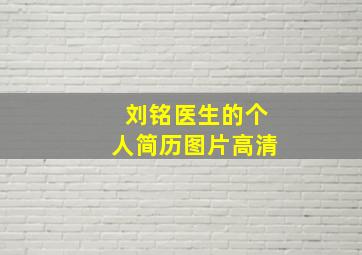 刘铭医生的个人简历图片高清